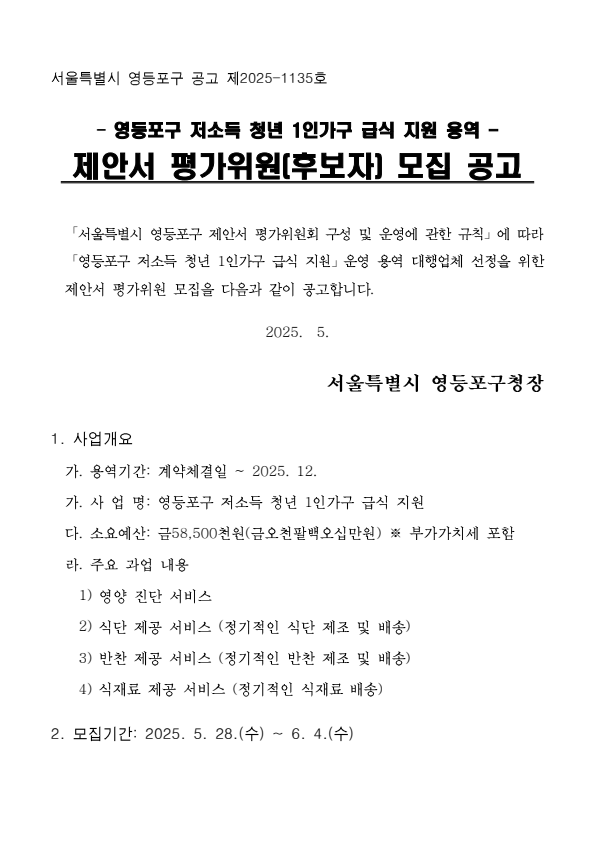 서울특별시 영등포구 공고 제2025-1135호

- 영등포구 저소득 청년 1인가구 급식 지원 용역 -
제안서 평가위원(후보자) 모집 공고

「서울특별시 영등포구 제안서 평가위원회 구성 및 운영에 관한 규칙」에 따라 「영등포구 저소득 청년 1인가구 급식 지원」운영 용역 대행업체 선정을 위한 제안서 평가위원 모집을 다음과 같이 공고합니다.

2025. 5.

서울특별시 영등포구청장

1. 사업개요
가. 용역기간: 계약체결일 ~ 2025. 12.
가. 사 업 명: 영등포구 저소득 청년 1인가구 급식 지원
다. 소요예산: 금58,500천원(금오천팔백오십만원) ※ 부가가치세 포함
라. 주요 과업 내용
1) 영양 진단 서비스
2) 식단 제공 서비스 (정기적인 식단 제조 및 배송)
3) 반찬 제공 서비스 (정기적인 반찬 제조 및 배송)
4) 식재료 제공 서비스 (정기적인 식재료 배송)

2. 모집기간: 2025. 5. 28.(수) ~ 6. 4.(수)